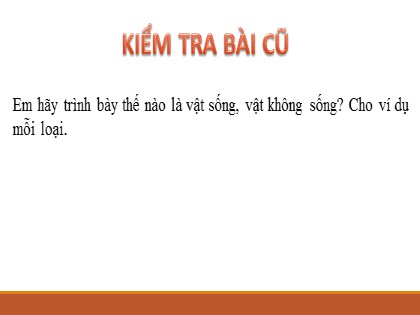 KIỂM TRA BÀI CŨ

Em hãy trình bày thế nào là vật sống, vật không sống? Cho ví dụ mỗi loại.